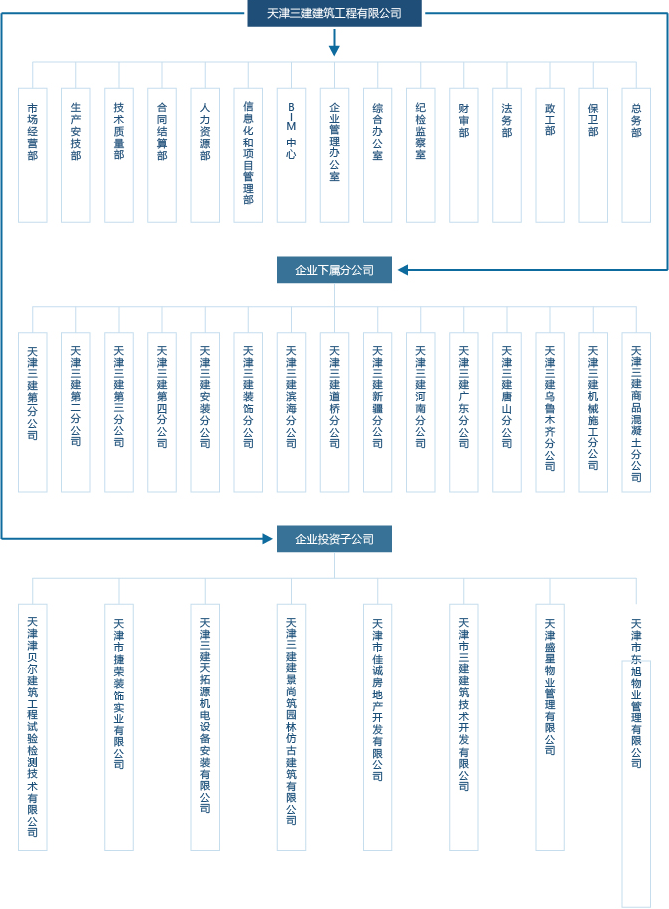 天津三建建筑工程有限公司

市场经营部

生产安技部

技术质量部

合同结算部

人力资源部

信息化和项目管理部

BIM中心

企业管理办公室

综合办公室

纪检监察室

财审部

法务部

政工部

保卫部

总务部

企业下属分公司

天津三建第一分公司

天津三建第二分公司

天津三建第三分公司

天津三建第四分公司

天津三建安装分公司

天津三建装饰分公司

天津三建滨海分公司

天津三建道桥分公司

天津三建新疆分公司

天津三建河南分公司

天津三建广东分公司

天津三建唐山分公司

天津三建乌鲁木齐分公司

天津三建机械施工分公司

天津三建商品混凝土分公司

企业投资子公司

天津津贝尔建筑工程试验检测技术有限公司

天津市捷荣装饰实业有限公司

天津三建天拓源机电设备安装有限公司

天津三建建景尚筑园林仿古建筑有限公司

天津市佳诚房地产开发有限公司

天津市三建建筑技术开发有限公司

天津盛星物业管理有限公司

天津市东旭物业管理有限公司